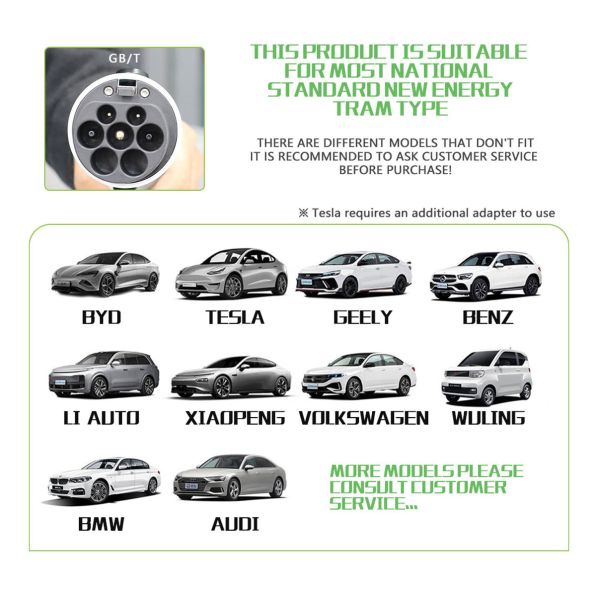 GB/T

THIS PRODUCT IS SUITABLE FOR MOST NATIONAL STANDARD NEW ENERGY TRAM TYPE

THERE ARE DIFFERENT MODELS THAT DON'T FIT
IT IS RECOMMENDED TO ASK CUSTOMER SERVICE
BEFORE PURCHASE!

※ Tesla requires an additional adapter to use

BYD

TESLA

GEELY

BENZ

LI AUTO

XIAOPENG

VOLKSWAGEN

WULING

BMW

AUDI

MORE MODELS PLEASE CONSULT CUSTOMER SERVICE...